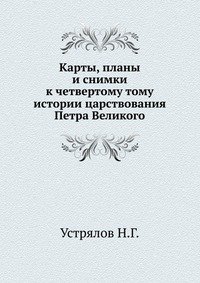 Карты, планы и снимки к четвертому тому истории царствования Петра Великого

Устрялов Н.Г.